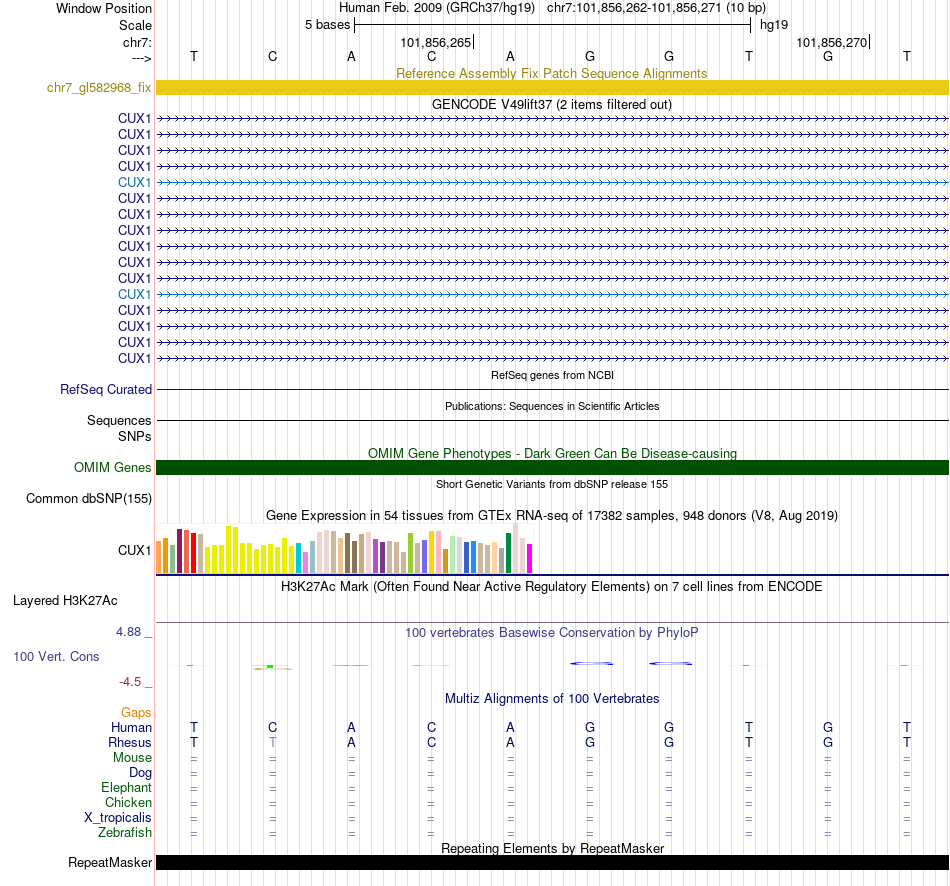 Window Position Human Feb. 2009 (GRCh37/hg19) chr7:101,856,262-101,856,271 (10 bp)
Scale 5 bases hg19
chr7: 101,856,265 101,856,270
---> T C A C A G G T G T
Reference Assembly Fix Patch Sequence Alignments
chr7_gl582968_fix
GENCODE V49lift37 (2 items filtered out)
CUX1
CUX1
CUX1
CUX1
CUX1
CUX1
CUX1
CUX1
CUX1
CUX1
CUX1
CUX1
CUX1
CUX1
CUX1
CUX1
RefSeq genes from NCBI
RefSeq Curated
Publications: Sequences in Scientific Articles
Sequences
SNPs
OMIM Gene Phenotypes - Dark Green Can Be Disease-causing
OMIM Genes
Short Genetic Variants from dbSNP release 155
Common dbSNP(155)
Gene Expression in 54 tissues from GTEx RNA-seq of 17382 samples, 948 donors (V8, Aug 2019)
CUX1
H3K27Ac Mark (Often Found Near Active Regulatory Elements) on 7 cell lines from ENCODE
Layered H3K27Ac
4.88 _ 100 vertebrates Basewise Conservation by PhyloP
100 Vert. Cons
-4.5 _
Multiz Alignments of 100 Vertebrates
Gaps
Human T C A C A G G T G T
Rhesus T T A C A G G T G T
Mouse = = = = = = = = = =
Dog = = = = = = = = = =
Elephant = = = = = = = = = =
Chicken = = = = = = = = = =
X_tropicalis = = = = = = = = = =
Zebrafish = = = = = = = = = =
Repeating Elements by RepeatMasker
RepeatMasker